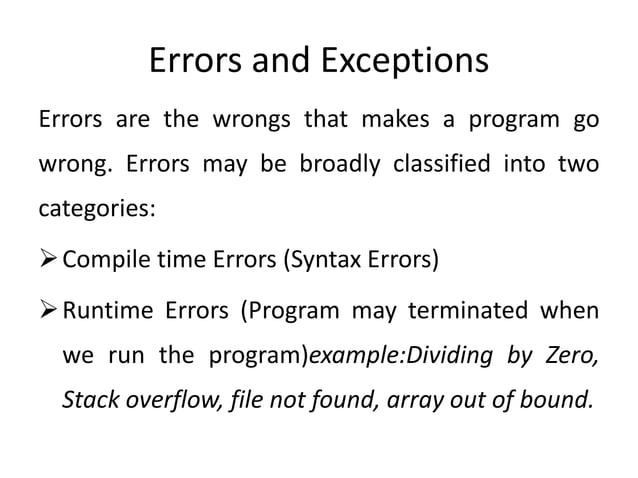 Errors and Exceptions

Errors are the wrongs that makes a program go wrong. Errors may be broadly classified into two categories:

➢ Compile time Errors (Syntax Errors)

➢ Runtime Errors (Program may terminated when we run the program)example:Dividing by Zero, Stack overflow, file not found, array out of bound.